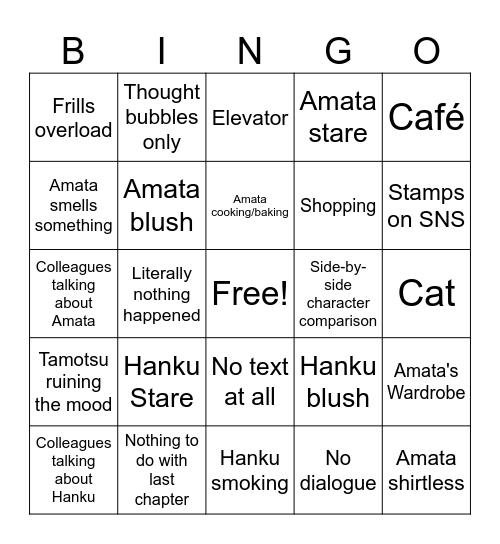 | B | I | N | G | O |
|---|---|---|---|---|
| Frills overload | Thought bubbles only | Elevator | Amata stare | Café |
| Amata smells something | Amata blush | Amata cooking/baking | Shopping | Stamps on SNS |
| Colleagues talking about Amata | Literally nothing happened | Free! | Side-by-side character comparison | Cat |
| Tamotsu ruining the mood | Hanku Stare | No text at all | Hanku blush | Amata's Wardrobe |
| Colleagues talking about Hanku | Nothing to do with last chapter | Hanku smoking | No dialogue | Amata shirtless |